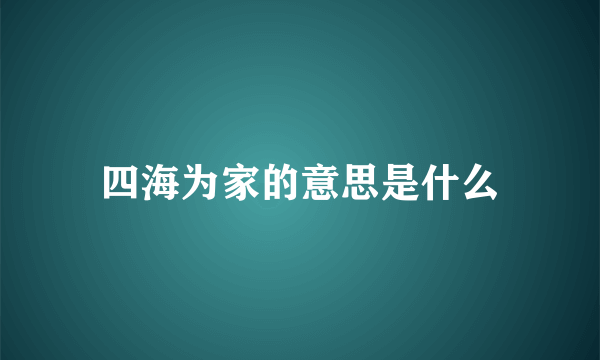 四海为家的意思是什么